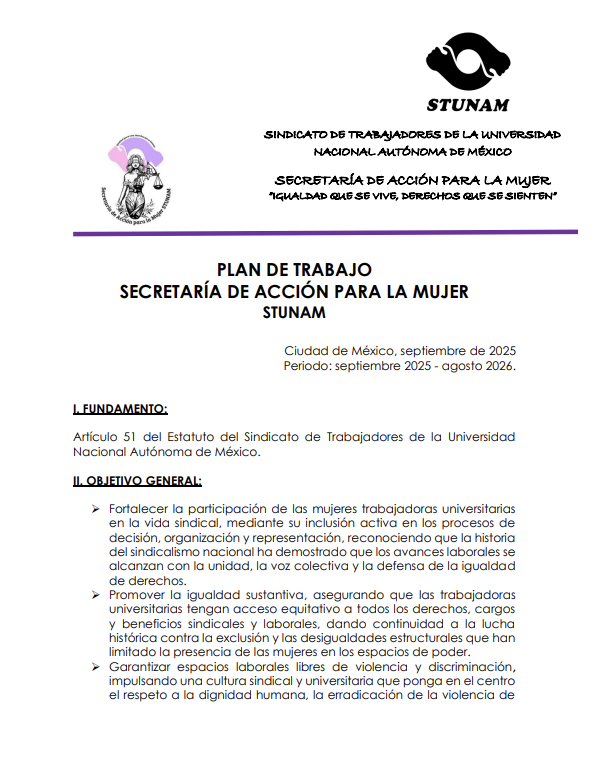 STUNAM

Secretaría de Acción para la Mujer STUNAM

SINDICATO DE TRABAJADORES DE LA UNIVERSIDAD NACIONAL AUTÓNOMA DE MÉXICO

SECRETARÍA DE ACCIÓN PARA LA MUJER
"IGUALDAD QUE SE VIVE, DERECHOS QUE SE SIENTEN"

PLAN DE TRABAJO
SECRETARÍA DE ACCIÓN PARA LA MUJER
STUNAM

Ciudad de México, septiembre de 2025
Periodo: septiembre 2025 - agosto 2026.

I. FUNDAMENTO:

Artículo 51 del Estatuto del Sindicato de Trabajadores de la Universidad Nacional Autónoma de México.

II. OBJETIVO GENERAL:

➢ Fortalecer la participación de las mujeres trabajadoras universitarias en la vida sindical, mediante su inclusión activa en los procesos de decisión, organización y representación, reconociendo que la historia del sindicalismo nacional ha demostrado que los avances laborales se alcanzan con la unidad, la voz colectiva y la defensa de la igualdad de derechos.
➢ Promover la igualdad sustantiva, asegurando que las trabajadoras universitarias tengan acceso equitativo a todos los derechos, cargos y beneficios sindicales y laborales, dando continuidad a la lucha histórica contra la exclusión y las desigualdades estructurales que han limitado la presencia de las mujeres en los espacios de poder.
➢ Garantizar espacios laborales libres de violencia y discriminación, impulsando una cultura sindical y universitaria que ponga en el centro el respeto a la dignidad humana, la erradicación de la violencia de